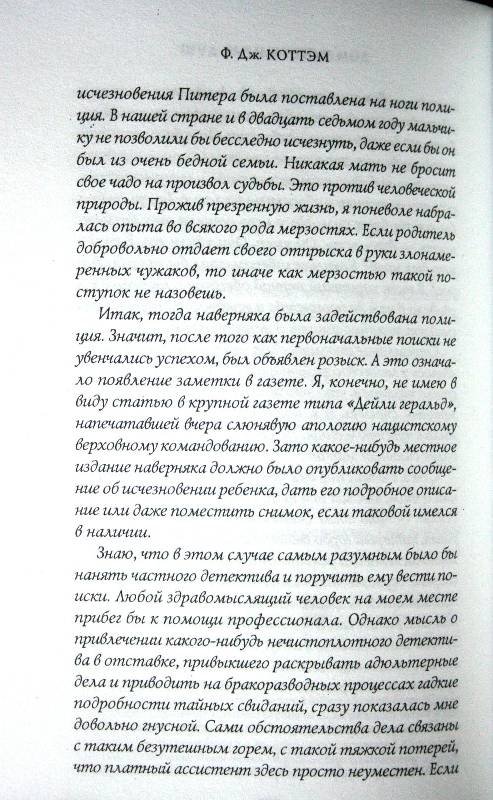 Ф. Дж. КОТТЭМ

исчезновения Питера была поставлена на ноги полиция. В нашей стране и в двадцать седьмом году мальчику не позволили бы бесследно исчезнуть, даже если бы он был из очень бедной семьи. Никакая мать не бросит свое чадо на произвол судьбы. Это против человеческой природы. Прожив презренную жизнь, я поневоле набралась опыта во всякого рода мерзостях. Если родитель добровольно отдает своего отпрыска в руки злонамеренных чужаков, то иначе как мерзостью такой поступок не назовешь.

Итак, тогда наверняка была задействована полиция. Значит, после того как первоначальные поиски не увенчались успехом, был объявлен розыск. А это означало появление заметки в газете. Я, конечно, не имею в виду статью в крупной газете типа «Дейли геральд», напечатавшей вчера слюнявую апологию нацистскому верховному командованию. Зато какое-нибудь местное издание наверняка должно было опубликовать сообщение об исчезновении ребенка, дать его подробное описание или даже поместить снимок, если таковой имелся в наличии.

Знаю, что в этом случае самым разумным было бы нанять частного детектива и поручить ему вести поиски. Любой здравомыслящий человек на моем месте прибег бы к помощи профессионала. Однако мысль о привлечении какого-нибудь нечистоплотного детектива в отставке, привыкшего раскрывать адюльтерные дела и приводить на бракоразводных процессах гадкие подробности тайных свиданий, сразу показалась мне довольно гнусной. Сами обстоятельства дела связаны с таким безутешным горем, с такой тяжкой потерей, что платный ассистент здесь просто неуместен. Если